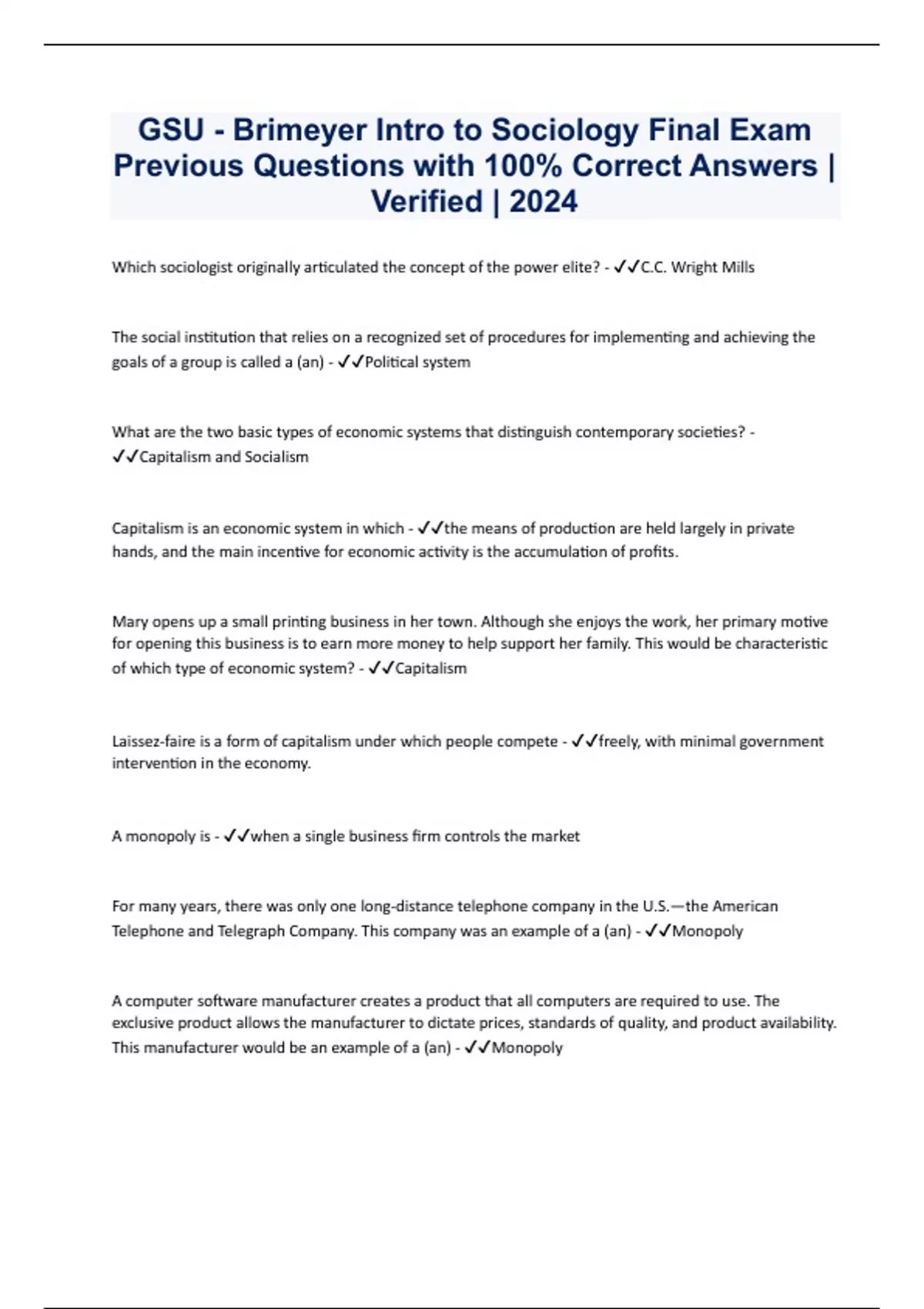 GSU - Brimeyer Intro to Sociology Final Exam Previous Questions with 100% Correct Answers | Verified | 2024

Which sociologist originally articulated the concept of the power elite? - ✓✓C.C. Wright Mills

The social institution that relies on a recognized set of procedures for implementing and achieving the goals of a group is called a (an) - ✓✓Political system

What are the two basic types of economic systems that distinguish contemporary societies? - ✓✓Capitalism and Socialism

Capitalism is an economic system in which - ✓✓the means of production are held largely in private hands, and the main incentive for economic activity is the accumulation of profits.

Mary opens up a small printing business in her town. Although she enjoys the work, her primary motive for opening this business is to earn more money to help support her family. This would be characteristic of which type of economic system? - ✓✓Capitalism

Laissez-faire is a form of capitalism under which people compete - ✓✓freely, with minimal government intervention in the economy.

A monopoly is - ✓✓when a single business firm controls the market

For many years, there was only one long-distance telephone company in the U.S.—the American Telephone and Telegraph Company. This company was an example of a (an) - ✓✓Monopoly

A computer software manufacturer creates a product that all computers are required to use. The exclusive product allows the manufacturer to dictate prices, standards of quality, and product availability. This manufacturer would be an example of a (an) - ✓✓Monopoly